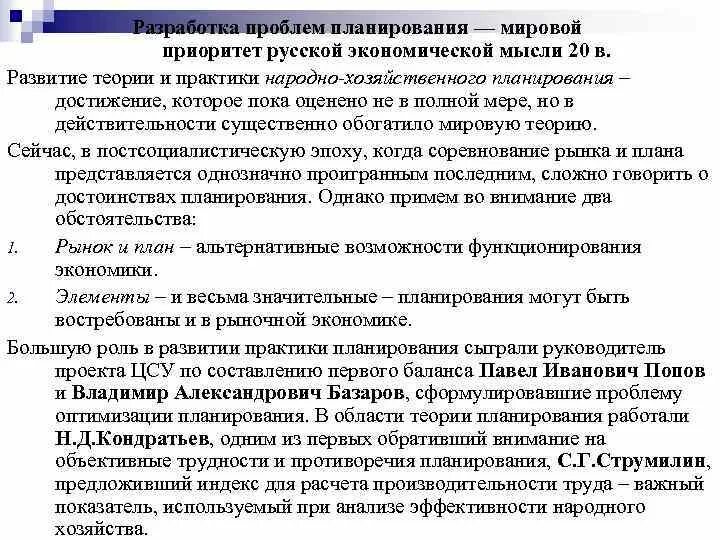 Разработка проблем планирования — мировой приоритет русской экономической мысли 20 в.

Развитие теории и практики народно-хозяйственного планирования – достижение, которое пока оценено не в полной мере, но в действительности существенно обогатило мировую теорию.

Сейчас, в постсоциалистическую эпоху, когда соревнование рынка и плана представляется однозначно проигранным последним, сложно говорить о достоинствах планирования. Однако примем во внимание два обстоятельства:

1. Рынок и план – альтернативные возможности функционирования экономики.

2. Элементы – и весьма значительные – планирования могут быть востребованы и в рыночной экономике.

Большую роль в развитии практики планирования сыграли руководитель проекта ЦСУ по составлению первого баланса Павел Иванович Попов и Владимир Александрович Базаров, сформулировавшие проблему оптимизации планирования. В области теории планирования работали Н.Д.Кондратьев, одним из первых обративший внимание на объективные трудности и противоречия планирования, С.Г.Струмилин, предложивший индекс для расчета производительности труда – важный показатель, используемый при анализе эффективности народного хозяйства.